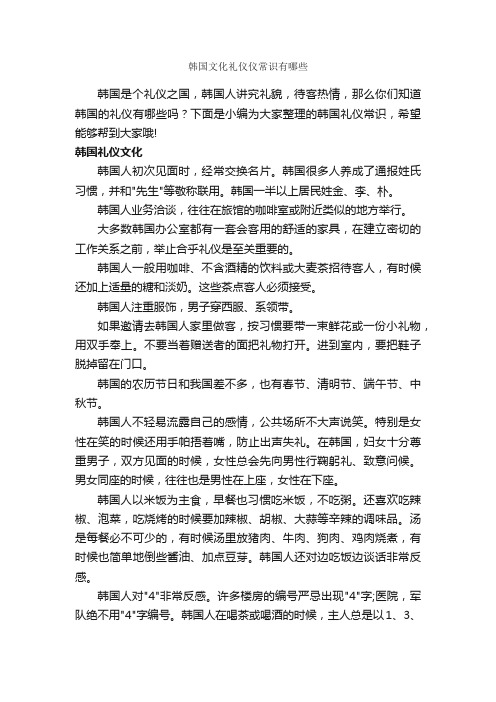 韩国文化礼仪仪常识有哪些

韩国是个礼仪之国，韩国人讲究礼貌，待客热情，那么你们知道韩国的礼仪有哪些吗？下面是小编为大家整理的韩国礼仪常识，希望能够帮到大家哦!

韩国礼仪文化

韩国人初次见面时，经常交换名片。韩国很多人养成了通报姓氏习惯，并和"先生"等敬称联用。韩国一半以上居民姓金、李、朴。

韩国人业务洽谈，往往在旅馆的咖啡室或附近类似的地方举行。

大多数韩国办公室都有一套会客用的舒适的家具，在建立密切的工作关系之前，举止合乎礼仪是至关重要的。

韩国人一般用咖啡、不含酒精的饮料或大麦茶招待客人，有时候还加上适量的糖和淡奶。这些茶点客人必须接受。

韩国人注重服饰，男子穿西服、系领带。

如果邀请去韩国人家里做客，按习惯要带一束鲜花或一份小礼物，用双手奉上。不要当着赠送者的面把礼物打开。进到室内，要把鞋子脱掉留在门口。

韩国的农历节日和我国差不多，也有春节、清明节、端午节、中秋节。

韩国人不轻易流露自己的感情，公共场所不大声说笑。特别是女性在笑的时候还用手帕捂着嘴，防止出声失礼。在韩国，妇女十分尊重男子，双方见面的时候，女性总会先向男性行鞠躬礼、致意问候。男女同座的时候，往往也是男性在上座，女性在下座。

韩国人以米饭为主食，早餐也习惯吃米饭，不吃粥。还喜欢吃辣椒、泡菜，吃烧烤的时候要加辣椒、胡椒、大蒜等辛辣的调味品。汤是每餐必不可少的，有时候汤里放猪肉、牛肉、狗肉、鸡肉烧煮，有时候也简单地倒些酱油、加点豆芽。韩国人还对边吃饭边谈话非常反感。

韩国人对"4"非常反感。许多楼房的编号严忌出现"4"字;医院，军队绝不用"4"字编号。韩国人在喝茶或喝酒的时候，主人总是以1、3、